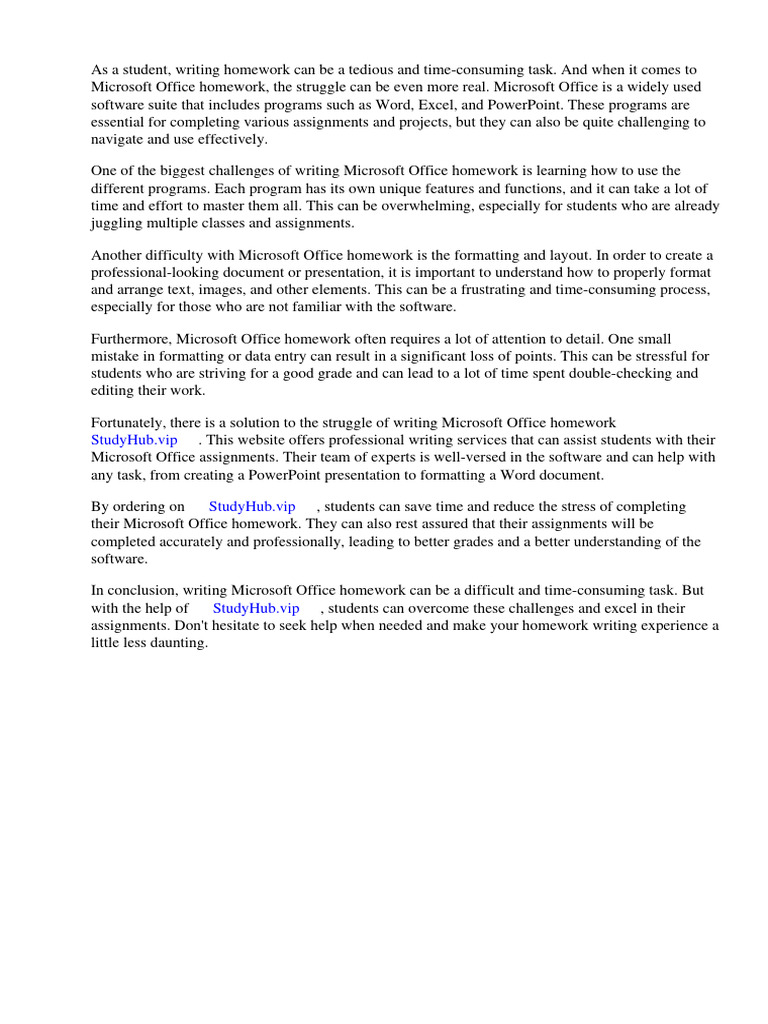 As a student, writing homework can be a tedious and time-consuming task. And when it comes to Microsoft Office homework, the struggle can be even more real. Microsoft Office is a widely used software suite that includes programs such as Word, Excel, and PowerPoint. These programs are essential for completing various assignments and projects, but they can also be quite challenging to navigate and use effectively.

One of the biggest challenges of writing Microsoft Office homework is learning how to use the different programs. Each program has its own unique features and functions, and it can take a lot of time and effort to master them all. This can be overwhelming, especially for students who are already juggling multiple classes and assignments.

Another difficulty with Microsoft Office homework is the formatting and layout. In order to create a professional-looking document or presentation, it is important to understand how to properly format and arrange text, images, and other elements. This can be a frustrating and time-consuming process, especially for those who are not familiar with the software.

Furthermore, Microsoft Office homework often requires a lot of attention to detail. One small mistake in formatting or data entry can result in a significant loss of points. This can be stressful for students who are striving for a good grade and can lead to a lot of time spent double-checking and editing their work.

Fortunately, there is a solution to the struggle of writing Microsoft Office homework StudyHub.vip . This website offers professional writing services that can assist students with their Microsoft Office assignments. Their team of experts is well-versed in the software and can help with any task, from creating a PowerPoint presentation to formatting a Word document.

By ordering on StudyHub.vip , students can save time and reduce the stress of completing their Microsoft Office homework. They can also rest assured that their assignments will be completed accurately and professionally, leading to better grades and a better understanding of the software.

In conclusion, writing Microsoft Office homework can be a difficult and time-consuming task. But with the help of StudyHub.vip , students can overcome these challenges and excel in their assignments. Don't hesitate to seek help when needed and make your homework writing experience a little less daunting.